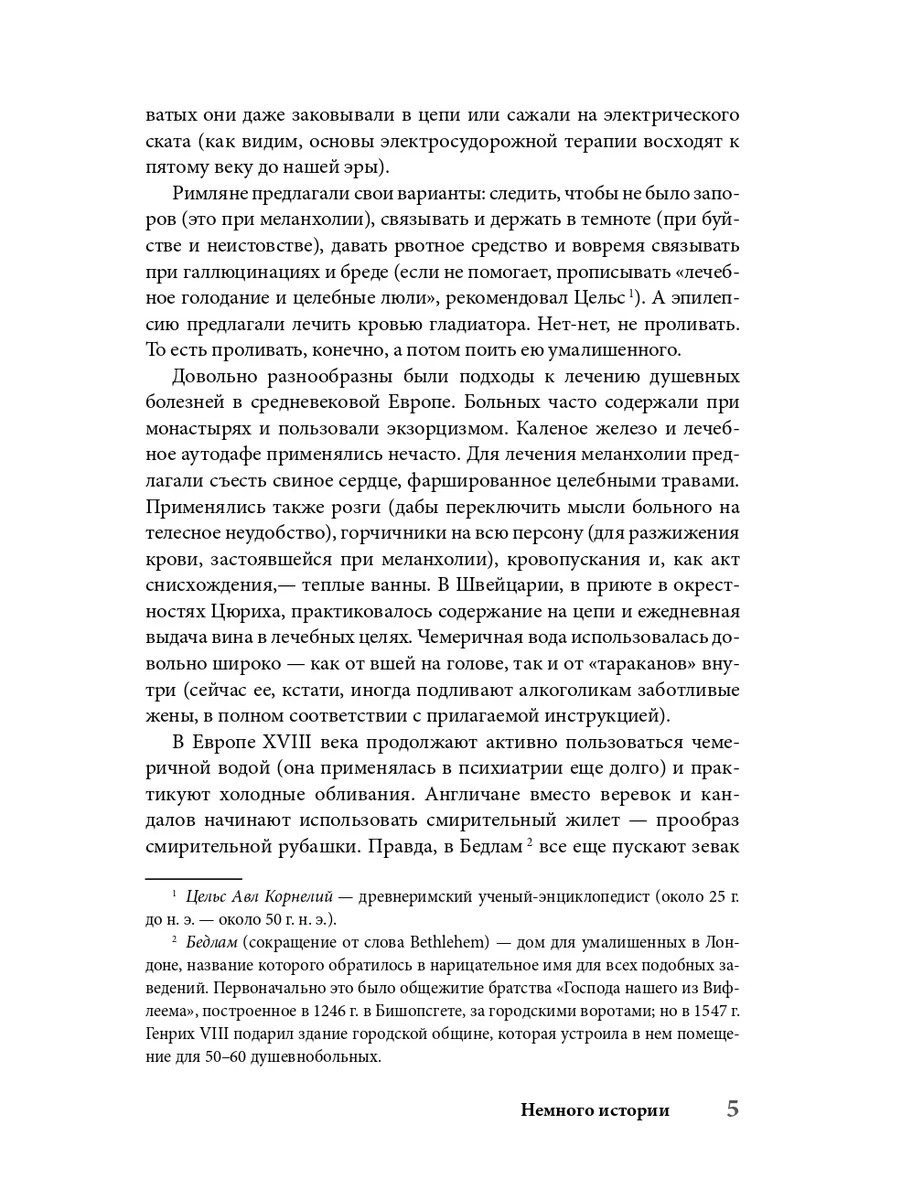 ватых они даже заковывали в цепи или сажали на электрического ската (как видим, основы электросудорожной терапии восходят к пятому веку до нашей эры).

Римляне предлагали свои варианты: следить, чтобы не было запоров (это при меланхолии), связывать и держать в темноте (при буйстве и неистовстве), давать рвотное средство и вовремя связывать при галлюцинациях и бреде (если не помогает, прописывать «лечебное голодание и целебные люли», рекомендовал Цельс $^1$). А эпилепсию предлагали лечить кровью гладиатора. Нет-нет, не проливать. То есть проливать, конечно, а потом поить ею умалишенного.

Довольно разнообразны были подходы к лечению душевных болезней в средневековой Европе. Больных часто содержали при монастырях и пользовали экзорцизмом. Каленое железо и лечебное аутодафе применялись нечасто. Для лечения меланхолии предлагали съесть свиное сердце, фаршированное целебными травами. Применялись также розги (дабы переключить мысли больного на телесное неудобство), горчичники на всю персону (для разжижения крови, застоявшейся при меланхолии), кровопускания и, как акт снисхождения,— теплые ванны. В Швейцарии, в приюте в окрестностях Цюриха, практиковалось содержание на цепи и ежедневная выдача вина в лечебных целях. Чемеричная вода использовалась довольно широко — как от вшей на голове, так и от «тараканов» внутри (сейчас ее, кстати, иногда подливают алкоголикам заботливые жены, в полном соответствии с прилагаемой инструкцией).

В Европе XVIII века продолжают активно пользоваться чемеричной водой (она применялась в психиатрии еще долго) и практикуют холодные обливания. Англичане вместо веревок и кандалов начинают использовать смирительный жилет — прообраз смирительной рубашки. Правда, в Бедлам $^2$ все еще пускают зевак

$^1$ Цельс Авл Корнелий — древнеримский ученый-энциклопедист (около 25 г. до н. э. — около 50 г. н. э.).

$^2$ Бедлам (сокращение от слова Bethlehem) — дом для умалишенных в Лондоне, название которого обратилось в нарицательное имя для всех подобных заведений. Первоначально это было общежитие братства «Господа нашего из Вифлеема», построенное в 1246 г. в Бишопсгете, за городскими воротами; но в 1547 г. Генрих VIII подарил здание городской общине, которая устроила в нем помещение для 50–60 душевнобольных.

Немного истории 5